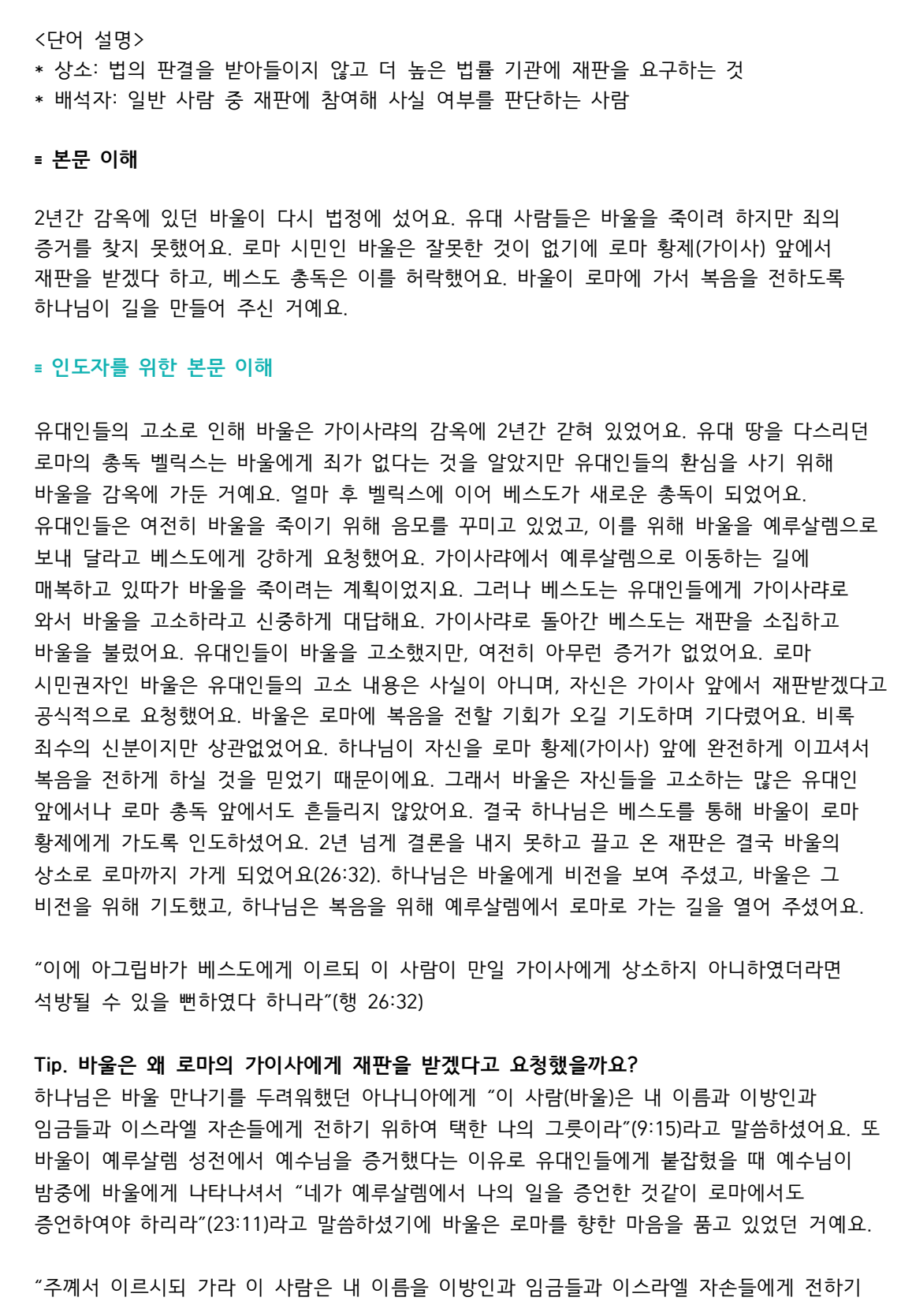 <단어 설명>
* 상소: 법의 판결을 받아들이지 않고 더 높은 법률 기관에 재판을 요구하는 것
* 배석자: 일반 사람 중 재판에 참여해 사실 여부를 판단하는 사람

≡ 본문 이해

2년간 감옥에 있던 바울이 다시 법정에 섰어요. 유대 사람들은 바울을 죽이려 하지만 죄의 증거를 찾지 못했어요. 로마 시민인 바울은 잘못한 것이 없기에 로마 황제(가이사) 앞에서 재판을 받겠다 하고, 베스도 총독은 이를 허락했어요. 바울이 로마에 가서 복음을 전하도록 하나님이 길을 만들어 주신 거예요.

≡ 인도자를 위한 본문 이해

유대인들의 고소로 인해 바울은 가이사랴의 감옥에 2년간 갇혀 있었어요. 유대 땅을 다스리던 로마의 총독 벨릭스는 바울에게 죄가 없다는 것을 알았지만 유대인들의 환심을 사기 위해 바울을 감옥에 가둔 거예요. 얼마 후 벨릭스에 이어 베스도가 새로운 총독이 되었어요. 유대인들은 여전히 바울을 죽이기 위해 음모를 꾸미고 있었고, 이를 위해 바울을 예루살렘으로 보내 달라고 베스도에게 강하게 요청했어요. 가이사랴에서 예루살렘으로 이동하는 길에 매복하고 있따가 바울을 죽이려는 계획이었지요. 그러나 베스도는 유대인들에게 가이사랴로 와서 바울을 고소하라고 신중하게 대답해요. 가이사랴로 돌아간 베스도는 재판을 소집하고 바울을 불렀어요. 유대인들이 바울을 고소했지만, 여전히 아무런 증거가 없었어요. 로마 시민권자인 바울은 유대인들의 고소 내용은 사실이 아니며, 자신은 가이사 앞에서 재판받겠다고 공식적으로 요청했어요. 바울은 로마에 복음을 전할 기회가 오길 기도하며 기다렸어요. 비록 죄수의 신분이지만 상관없었어요. 하나님이 자신을 로마 황제(가이사) 앞에 완전하게 이끄셔서 복음을 전하게 하실 것을 믿었기 때문이에요. 그래서 바울은 자신들을 고소하는 많은 유대인 앞에서나 로마 총독 앞에서도 흔들리지 않았어요. 결국 하나님은 베스도를 통해 바울이 로마 황제에게 가도록 인도하셨어요. 2년 넘게 결론을 내지 못하고 끌고 온 재판은 결국 바울의 상소로 로마까지 가게 되었어요(26:32). 하나님은 바울에게 비전을 보여 주셨고, 바울은 그 비전을 위해 기도했고, 하나님은 복음을 위해 예루살렘에서 로마로 가는 길을 열어 주셨어요.

“이에 아그립바가 베스도에게 이르되 이 사람이 만일 가이사에게 상소하지 아니하였더라면 석방될 수 있을 뻔하였다 하니라”(행 26:32)

Tip. 바울은 왜 로마의 가이사에게 재판을 받겠다고 요청했을까요?
하나님은 바울 만나기를 두려워했던 아나니아에게 “이 사람(바울)은 내 이름과 이방인과 임금들과 이스라엘 자손들에게 전하기 위하여 택한 나의 그릇이라”(9:15)라고 말씀하셨어요. 또 바울이 예루살렘 성전에서 예수님을 증거했다는 이유로 유대인들에게 붙잡혔을 때 예수님이 밤중에 바울에게 나타나셔서 “네가 예루살렘에서 나의 일을 증언한 것같이 로마에서도 증언하여야 하리라”(23:11)라고 말씀하셨기에 바울은 로마를 향한 마음을 품고 있었던 거예요.

“주께서 이르시되 가라 이 사람은 내 이름을 이방인과 임금들과 이스라엘 자손들에게 전하기